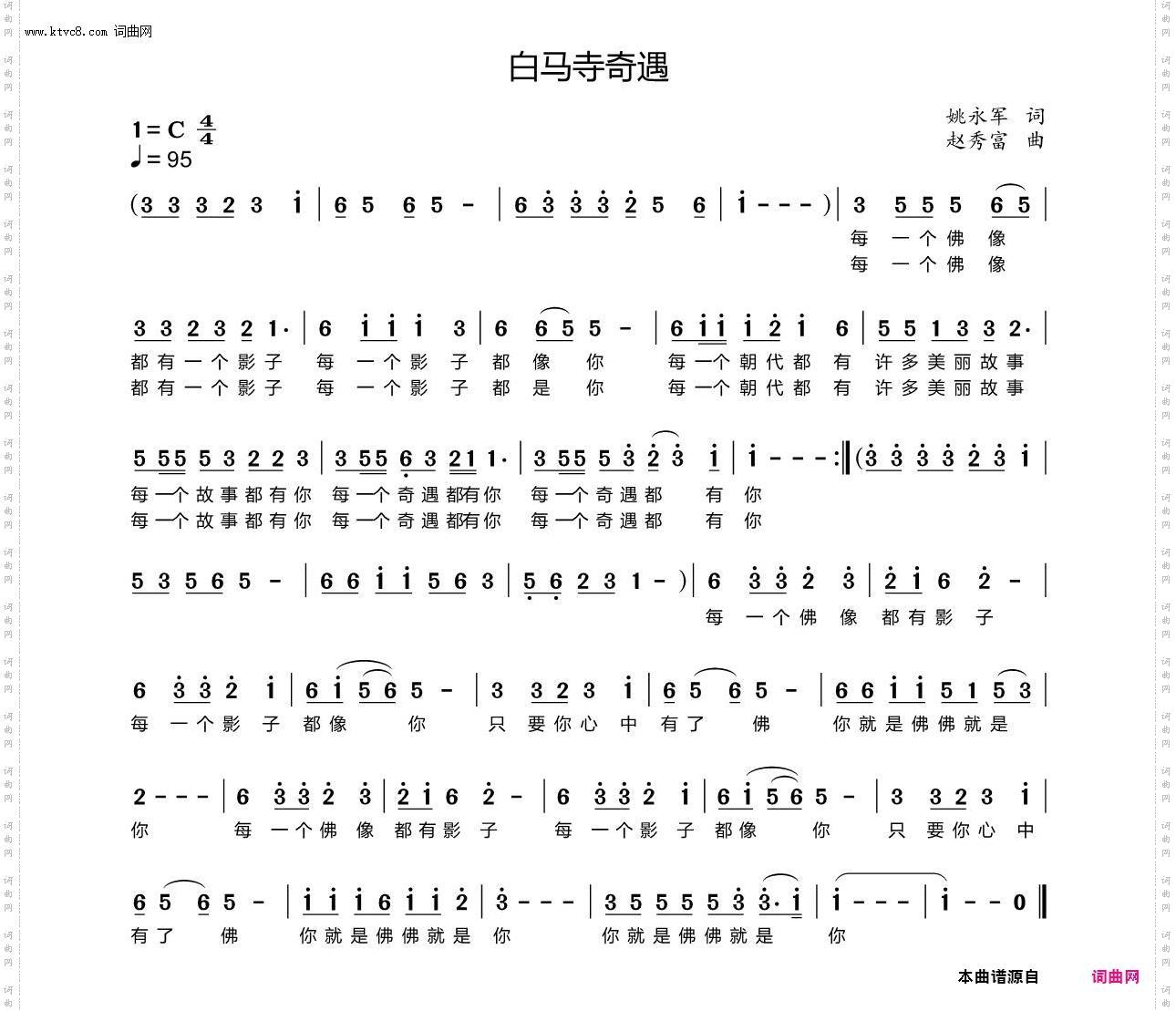 www.ktvc8.com 词曲网

白马寺奇遇

1=C $\frac{4}{4}$
♩= 95

姚永军 词
赵秀富 曲

(3 3 3 2 3 i | 6 5 6 5 - | 6 3 3 3 2 5 6 | i - - - ) | 3 5 5 5 6 5 |
每 一个佛 像
每 一个佛 像

3 3 2 3 2 1· | 6 i i i 3 | 6 6 5 5 - | 6 i i i 2 i 6 | 5 5 1 3 3 2· |
都有一个影子 每 一个影 子 都 像 你 每一个朝代都 有 许多美丽故事
都有一个影子 每 一个影 子 都 是 你 每一个朝代都 有 许多美丽故事

5 5 5 5 3 2 2 3 | 3 5 5 6 3 2 1 1· | 3 5 5 5 3 2 3 i | i - - - :‖ (3 3 3 3 2 3 i |
每一个故事都有你 每一个奇遇都有你 每一个奇遇都 有 你
每一个故事都有你 每一个奇遇都有你 每一个奇遇都 有 你

5 3 5 6 5 - | 6 6 i i 5 6 3 | 5 6 2 3 1 - ) | 6 3 3 2 3 | 2 i 6 2 - |
每 一个佛 像 都有影 子

6 3 3 2 i | 6 i 5 6 5 - | 3 3 2 3 i | 6 5 6 5 - | 6 6 i i 5 1 5 3 |
每 一个影 子 都像 你 只 要你心 中 有了 佛 你就是佛佛就是

2 - - - | 6 3 3 2 3 | 2 i 6 2 - | 6 3 3 2 i | 6 i 5 6 5 - | 3 3 2 3 i |
你 每 一个佛 像 都有影 子 每 一个影 子 都像 你 只 要你心 中

6 5 6 5 - | i i i 6 i i 2 | 3 - - - | 3 5 5 5 5 3 3· i | i - - - | i - - 0 ‖
有了 佛 你就是佛佛就是 你 你就是佛佛就是 你

本曲谱源自 词曲网